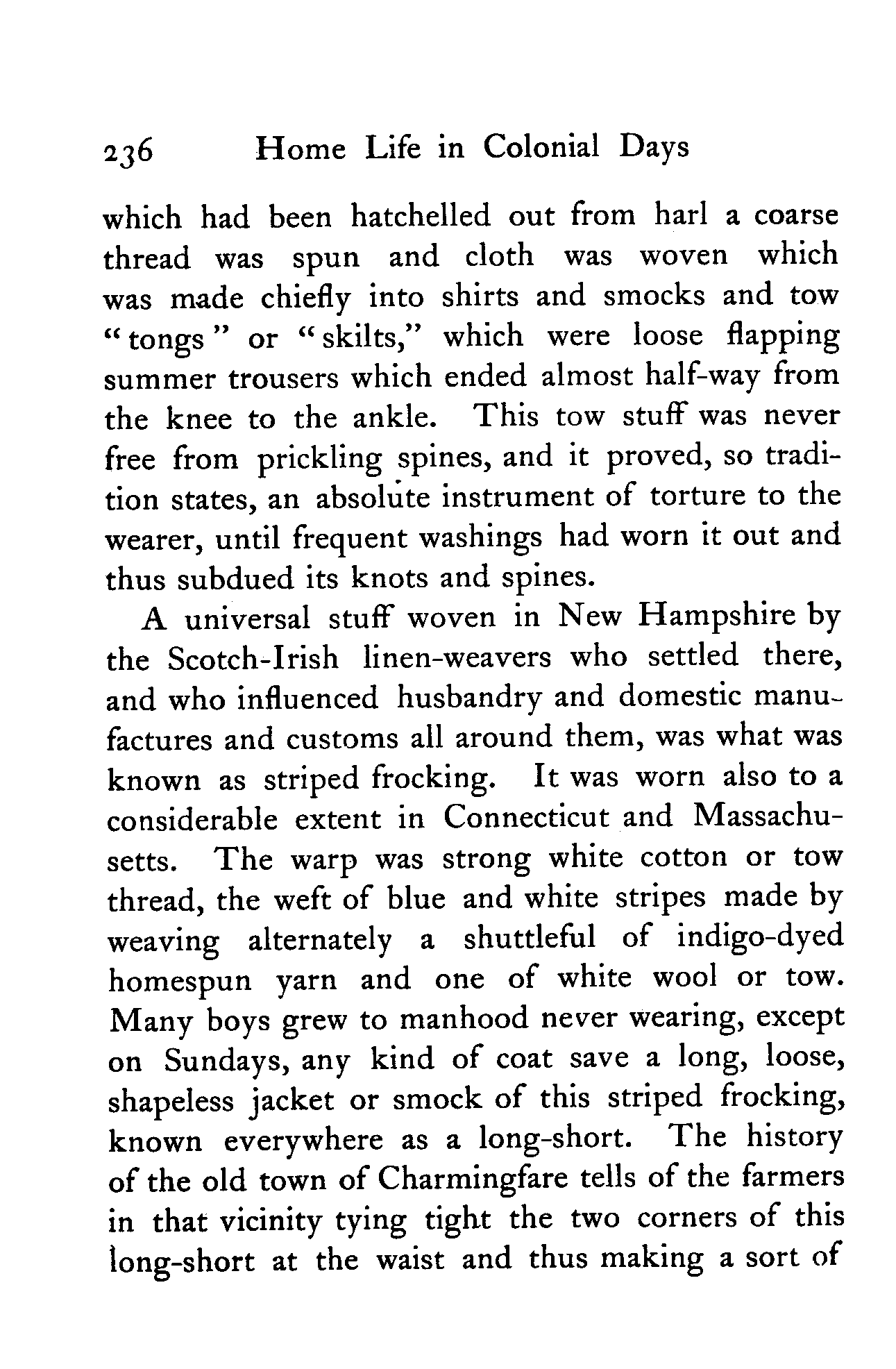 236 Home Life in Colonial Days

which had been hatchelled out from harl a coarse thread was spun and cloth was woven which was made chiefly into shirts and smocks and tow "tongs" or "skilts," which were loose flapping summer trousers which ended almost half-way from the knee to the ankle. This tow stuff was never free from prickling spines, and it proved, so tradition states, an absolute instrument of torture to the wearer, until frequent washings had worn it out and thus subdued its knots and spines.

A universal stuff woven in New Hampshire by the Scotch-Irish linen-weavers who settled there, and who influenced husbandry and domestic manufactures and customs all around them, was what was known as striped frocking. It was worn also to a considerable extent in Connecticut and Massachusetts. The warp was strong white cotton or tow thread, the weft of blue and white stripes made by weaving alternately a shuttleful of indigo-dyed homespun yarn and one of white wool or tow. Many boys grew to manhood never wearing, except on Sundays, any kind of coat save a long, loose, shapeless jacket or smock of this striped frocking, known everywhere as a long-short. The history of the old town of Charmingfare tells of the farmers in that vicinity tying tight the two corners of this long-short at the waist and thus making a sort of